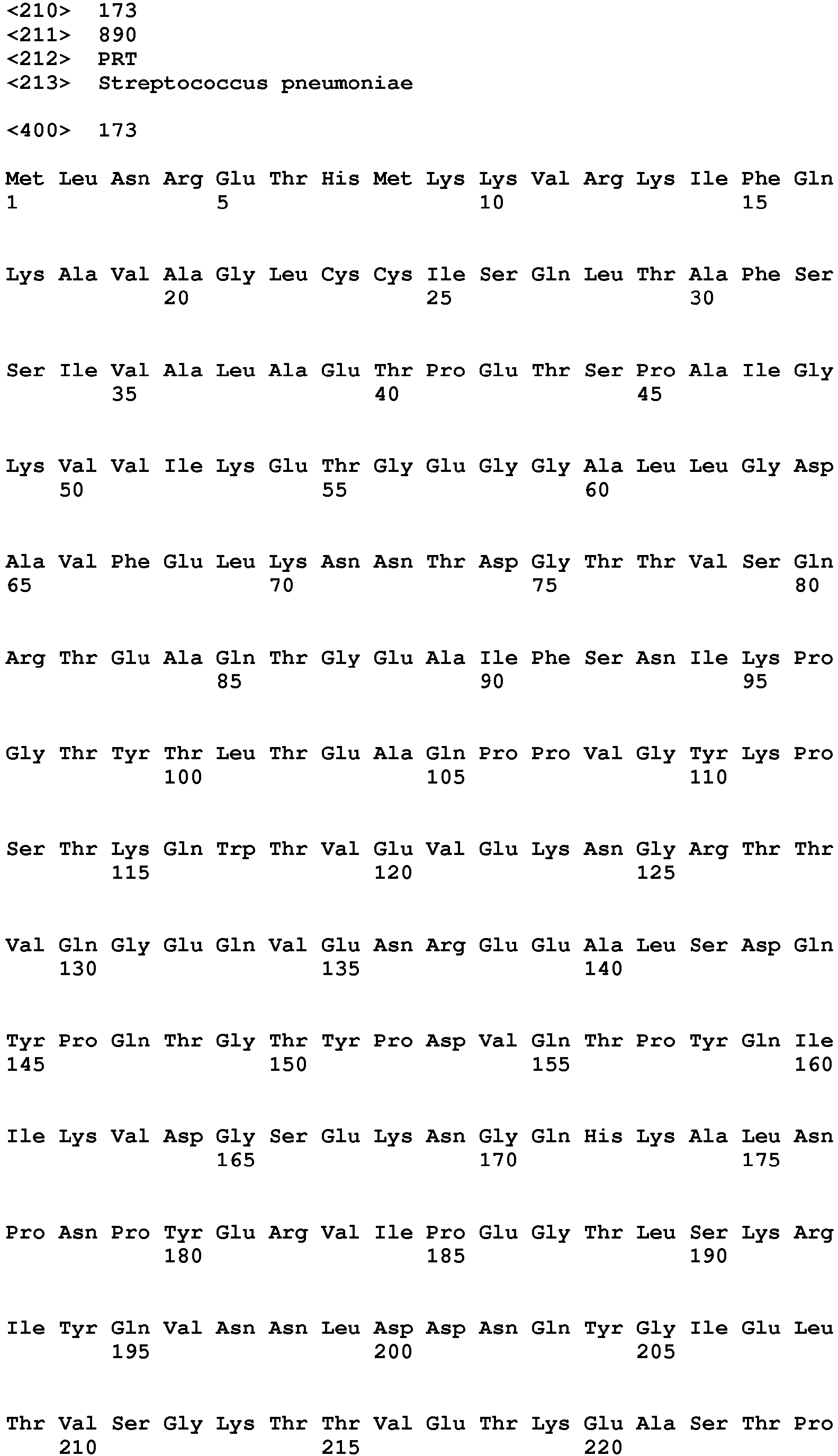 <210> 173
<211> 890
<212> PRT
<213> Streptococcus pneumoniae

<400> 173

Met Leu Asn Arg Glu Thr His Met Lys Lys Val Arg Lys Ile Phe Gln
1 5 10 15

Lys Ala Val Ala Gly Leu Cys Cys Ile Ser Gln Leu Thr Ala Phe Ser
20 25 30

Ser Ile Val Ala Leu Ala Glu Thr Pro Glu Thr Ser Pro Ala Ile Gly
35 40 45

Lys Val Val Ile Lys Glu Thr Gly Glu Gly Gly Ala Leu Leu Gly Asp
50 55 60

Ala Val Phe Glu Leu Lys Asn Asn Thr Asp Gly Thr Thr Val Ser Gln
65 70 75 80

Arg Thr Glu Ala Gln Thr Gly Glu Ala Ile Phe Ser Asn Ile Lys Pro
85 90 95

Gly Thr Tyr Thr Leu Thr Glu Ala Gln Pro Pro Val Gly Tyr Lys Pro
100 105 110

Ser Thr Lys Gln Trp Thr Val Glu Val Glu Lys Asn Gly Arg Thr Thr
115 120 125

Val Gln Gly Glu Gln Val Glu Asn Arg Glu Glu Ala Leu Ser Asp Gln
130 135 140

Tyr Pro Gln Thr Gly Thr Tyr Pro Asp Val Gln Thr Pro Tyr Gln Ile
145 150 155 160

Ile Lys Val Asp Gly Ser Glu Lys Asn Gly Gln His Lys Ala Leu Asn
165 170 175

Pro Asn Pro Tyr Glu Arg Val Ile Pro Glu Gly Thr Leu Ser Lys Arg
180 185 190

Ile Tyr Gln Val Asn Asn Leu Asp Asp Asn Gln Tyr Gly Ile Glu Leu
195 200 205

Thr Val Ser Gly Lys Thr Thr Val Glu Thr Lys Glu Ala Ser Thr Pro
210 215 220